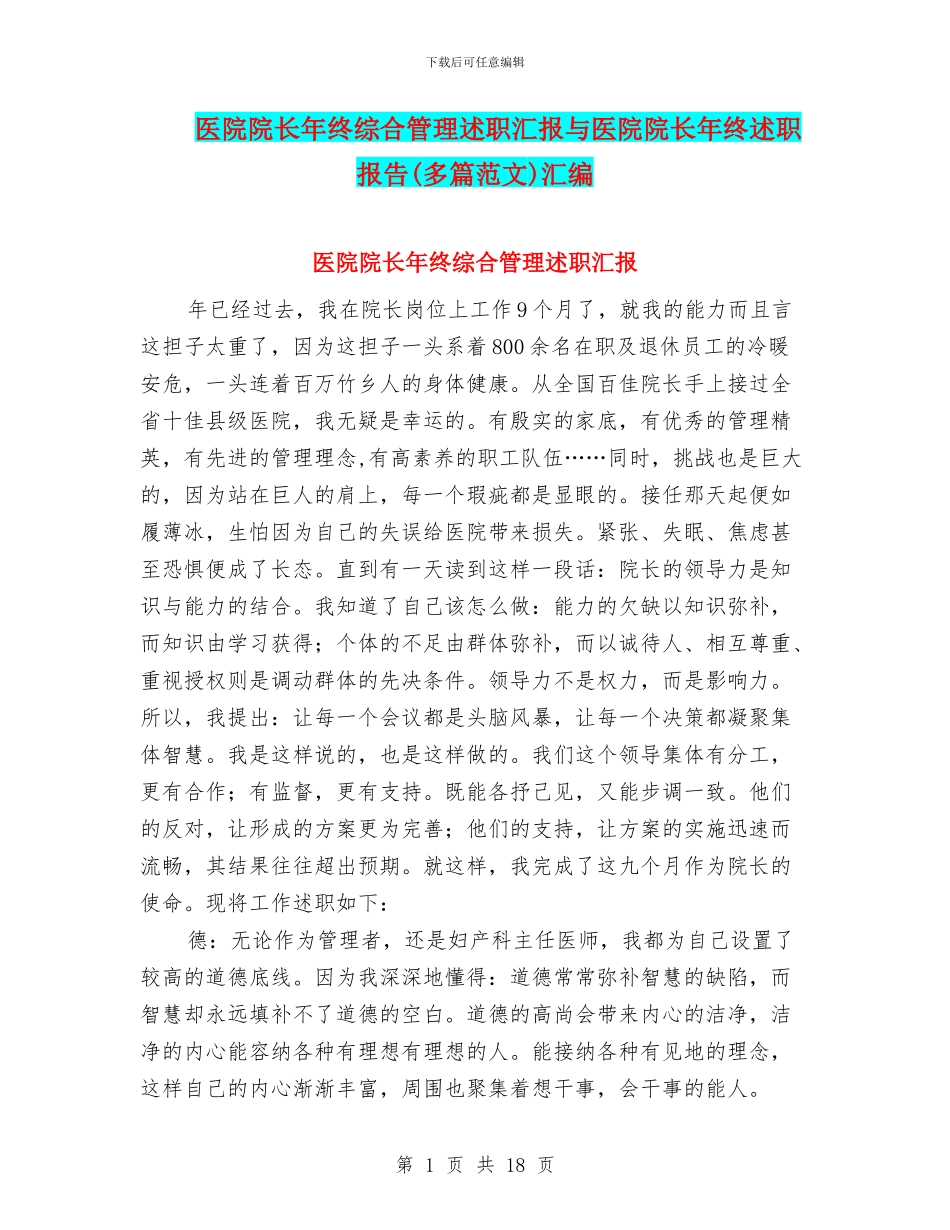 下载后可任意编辑

医院院长年终综合管理述职汇报与医院院长年终述职报告(多篇范文)汇编

医院院长年终综合管理述职汇报

年已经过去，我在院长岗位上工作9个月了，就我的能力而且言这担子太重了，因为这担子一头系着800余名在职及退休员工的冷暖安危，一头连着百万竹乡人的身体健康。从全国百佳院长手上接过全省十佳县级医院，我无疑是幸运的。有殷实的家底，有优秀的管理精英，有先进的管理理念,有高素养的职工队伍……同时，挑战也是巨大的，因为站在巨人的肩上，每一个瑕疵都是显眼的。接任那天起便如履薄冰，生怕因为自己的失误给医院带来损失。紧张、失眠、焦虑甚至恐惧便成了长态。直到有一天读到这样一段话：院长的领导力是知识与能力的结合。我知道了自己该怎么做：能力的欠缺以知识弥补，而知识由学习获得；个体的不足由群体弥补，而以诚待人、相互尊重、重视授权则是调动群体的先决条件。领导力不是权力，而是影响力。所以，我提出：让每一个会议都是头脑风暴，让每一个决策都凝聚集体智慧。我是这样说的，也是这样做的。我们这个领导集体有分工，更有合作；有监督，更有支持。既能各抒己见，又能步调一致。他们的反对，让形成的方案更为完善；他们的支持，让方案的实施迅速而流畅，其结果往往超出预期。就这样，我完成了这九个月作为院长的使命。现将工作述职如下：

德：无论作为管理者，还是妇产科主任医师，我都为自己设置了较高的道德底线。因为我深深地懂得：道德常常弥补智慧的缺陷，而智慧却永远填补不了道德的空白。道德的高尚会带来内心的洁净，洁净的内心能容纳各种有理想有理想的人。能接纳各种有见地的理念，这样自己的内心渐渐丰富，周围也聚集着想干事，会干事的能人。

第 1 页 共 18 页